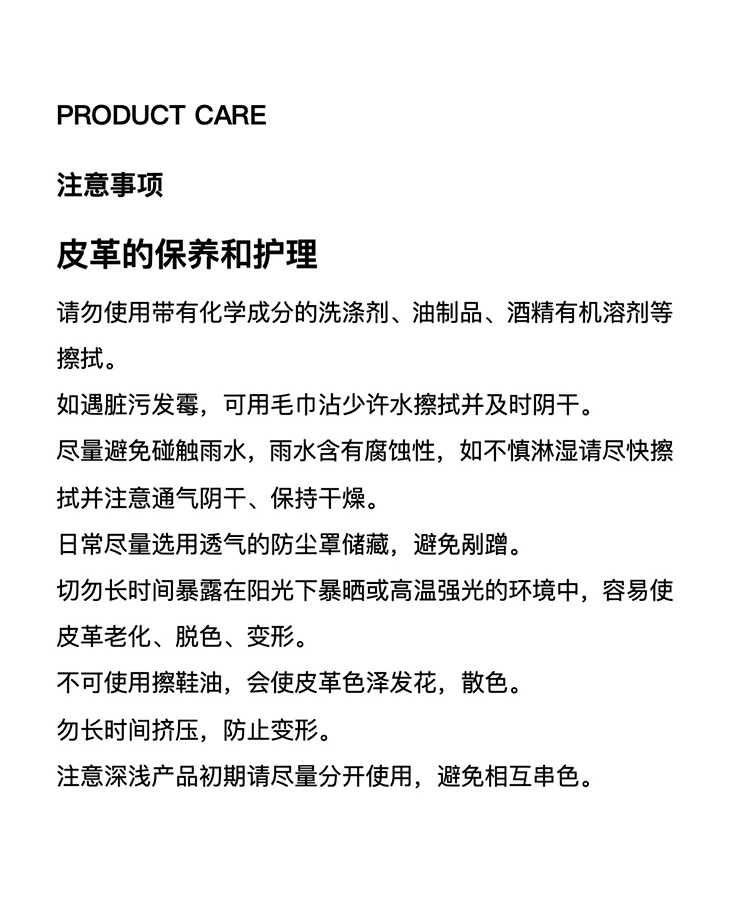 PRODUCT CARE

注意事项

皮革的保养和护理

请勿使用带有化学成分的洗涤剂、油制品、酒精有机溶剂等擦拭。

如遇脏污发霉，可用毛巾沾少许水擦拭并及时阴干。

尽量避免碰触雨水，雨水含有腐蚀性，如不慎淋湿请尽快擦拭并注意通气阴干、保持干燥。

日常尽量选用透气的防尘罩储藏，避免剐蹭。

切勿长时间暴露在阳光下暴晒或高温强光的环境中，容易使皮革老化、脱色、变形。

不可使用擦鞋油，会使皮革色泽发花，散色。

勿长时间挤压，防止变形。

注意深浅产品初期请尽量分开使用，避免相互串色。